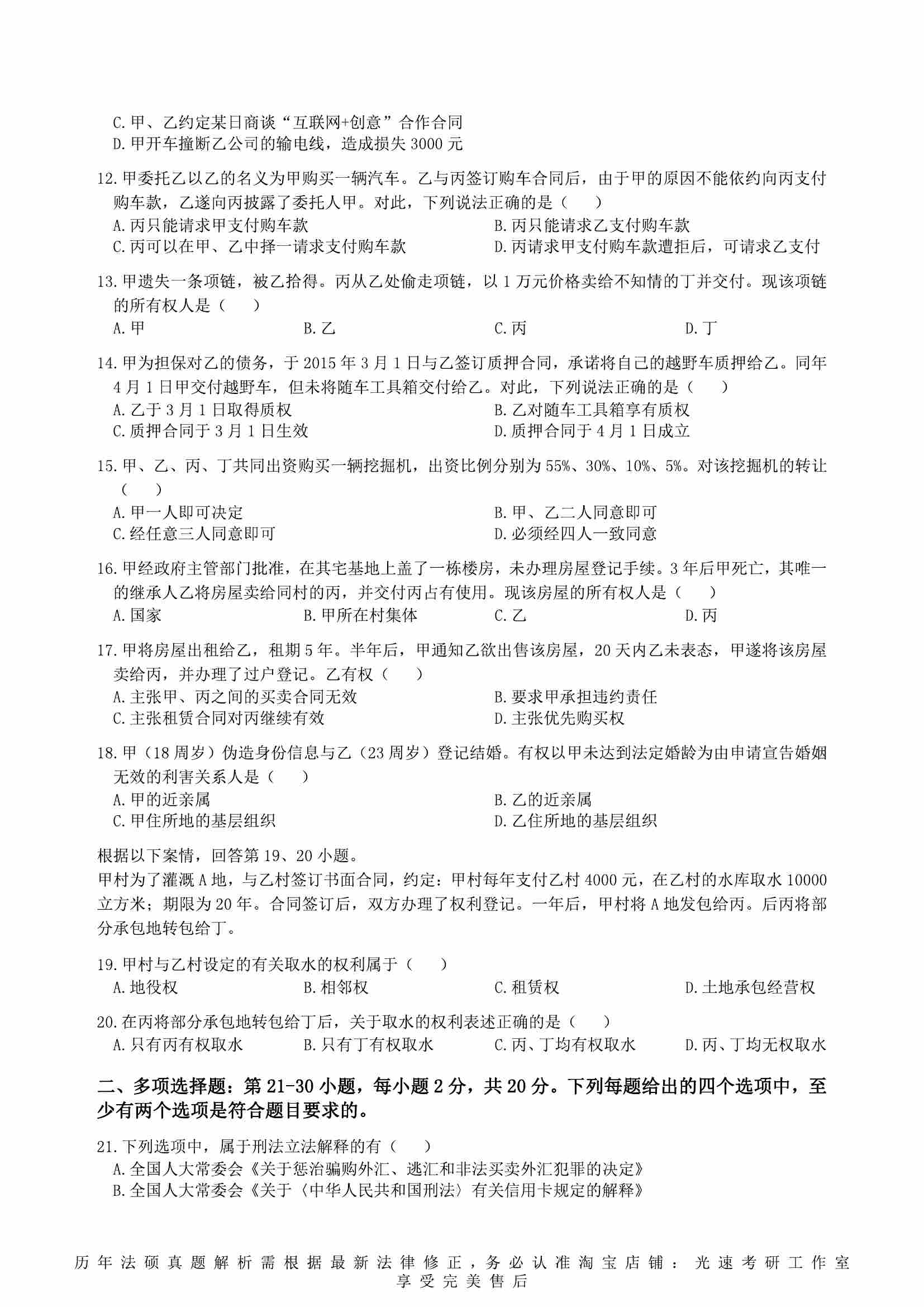 C.甲、乙约定某日商谈“互联网+创意”合作合同
D.甲开车撞断乙公司的输电线，造成损失 3000 元

12.甲委托乙以乙的名义为甲购买一辆汽车。乙与丙签订购车合同后，由于甲的原因不能依约向丙支付购车款，乙遂向丙披露了委托人甲。对此，下列说法正确的是（　　）
A.丙只能请求甲支付购车款
B.丙只能请求乙支付购车款
C.丙可以在甲、乙中择一请求支付购车款
D.丙请求甲支付购车款遭拒后，可请求乙支付

13.甲遗失一条项链，被乙拾得。丙从乙处偷走项链，以 1 万元价格卖给不知情的丁并交付。现该项链的所有权人是（　　）
A.甲
B.乙
C.丙
D.丁

14.甲为担保对乙的债务，于 2015 年 3 月 1 日与乙签订质押合同，承诺将自己的越野车质押给乙。同年 4 月 1 日甲交付越野车，但未将随车工具箱交付给乙。对此，下列说法正确的是（　　）
A.乙于 3 月 1 日取得质权
B.乙对随车工具箱享有质权
C.质押合同于 3 月 1 日生效
D.质押合同于 4 月 1 日成立

15.甲、乙、丙、丁共同出资购买一辆挖掘机，出资比例分别为 55%、30%、10%、5%。对该挖掘机的转让（　　）
A.甲一人即可决定
B.甲、乙二人同意即可
C.经任意三人同意即可
D.必须经四人一致同意

16.甲经政府主管部门批准，在其宅基地上盖了一栋楼房，未办理房屋登记手续。3 年后甲死亡，其唯一的继承人乙将房屋卖给同村的丙，并交付丙占有使用。现该房屋的所有权人是（　　）
A.国家
B.甲所在村集体
C.乙
D.丙

17.甲将房屋出租给乙，租期 5 年。半年后，甲通知乙欲出售该房屋，20 天内乙未表态，甲遂将该房屋卖给丙，并办理了过户登记。乙有权（　　）
A.主张甲、丙之间的买卖合同无效
B.要求甲承担违约责任
C.主张租赁合同对丙继续有效
D.主张优先购买权

18.甲（18 周岁）伪造身份信息与乙（23 周岁）登记结婚。有权以甲未达到法定婚龄为由申请宣告婚姻无效的利害关系人是（　　）
A.甲的近亲属
B.乙的近亲属
C.甲住所地的基层组织
D.乙住所地的基层组织

根据以下案情，回答第 19、20 小题。
甲村为了灌溉 A 地，与乙村签订书面合同，约定：甲村每年支付乙村 4000 元，在乙村的水库取水 10000 立方米；期限为 20 年。合同签订后，双方办理了权利登记。一年后，甲村将 A 地发包给丙。后丙将部分承包地转包给丁。

19.甲村与乙村设定的有关取水的权利属于（　　）
A.地役权
B.相邻权
C.租赁权
D.土地承包经营权

20.在丙将部分承包地转包给丁后，关于取水的权利表述正确的是（　　）
A.只有丙有权取水
B.只有丁有权取水
C.丙、丁均有权取水
D.丙、丁均无权取水

二、多项选择题：第 21-30 小题，每小题 2 分，共 20 分。下列每题给出的四个选项中，至少有两个选项是符合题目要求的。

21.下列选项中，属于刑法立法解释的有（　　）
A.全国人大常委会《关于惩治骗购外汇、逃汇和非法买卖外汇犯罪的决定》
B.全国人大常委会《关于〈中华人民共和国刑法〉有关信用卡规定的解释》

历年法硕真题解析需根据最新法律修正，务必认准淘宝店铺：光速考研工作室 享受完美售后